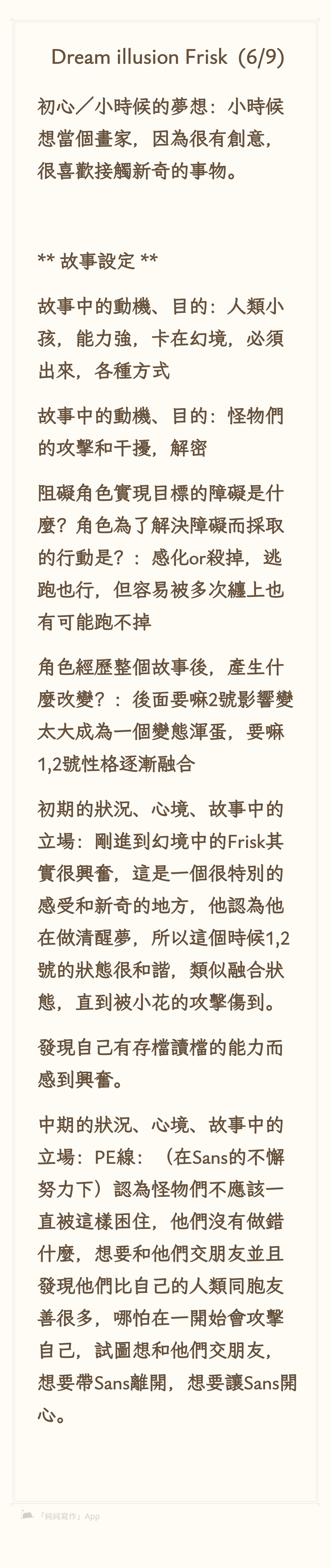 Dream illusion Frisk (6/9)

初心／小時候的夢想：小時候想當個畫家，因為很有創意，很喜歡接觸新奇的事物。

** 故事設定 **

故事中的動機、目的：人類小孩，能力強，卡在幻境，必須出來，各種方式

故事中的動機、目的：怪物們的攻擊和干擾，解密

阻礙角色實現目標的障礙是什麼？角色為了解決障礙而採取的行動是？：感化or殺掉，逃跑也行，但容易被多次纏上也有可能跑不掉

角色經歷整個故事後，產生什麼改變？：後面要嘛2號影響變太大成為一個變態渾蛋，要嘛1,2號性格逐漸融合

初期的狀況、心境、故事中的立場：剛進到幻境中的Frisk其實很興奮，這是一個很特別的感受和新奇的地方，他認為他在做清醒夢，所以這個時候1,2號的狀態很和諧，類似融合狀態，直到被小花的攻擊傷到。

發現自己有存檔讀檔的能力而感到興奮。

中期的狀況、心境、故事中的立場：PE線：（在Sans的不懈努力下）認為怪物們不應該一直被這樣困住，他們沒有做錯什麼，想要和他們交朋友並且發現他們比自己的人類同胞友善很多，哪怕在一開始會攻擊自己，試圖想和他們交朋友，想要帶Sans離開，想要讓Sans開心。

「純純寫作」App